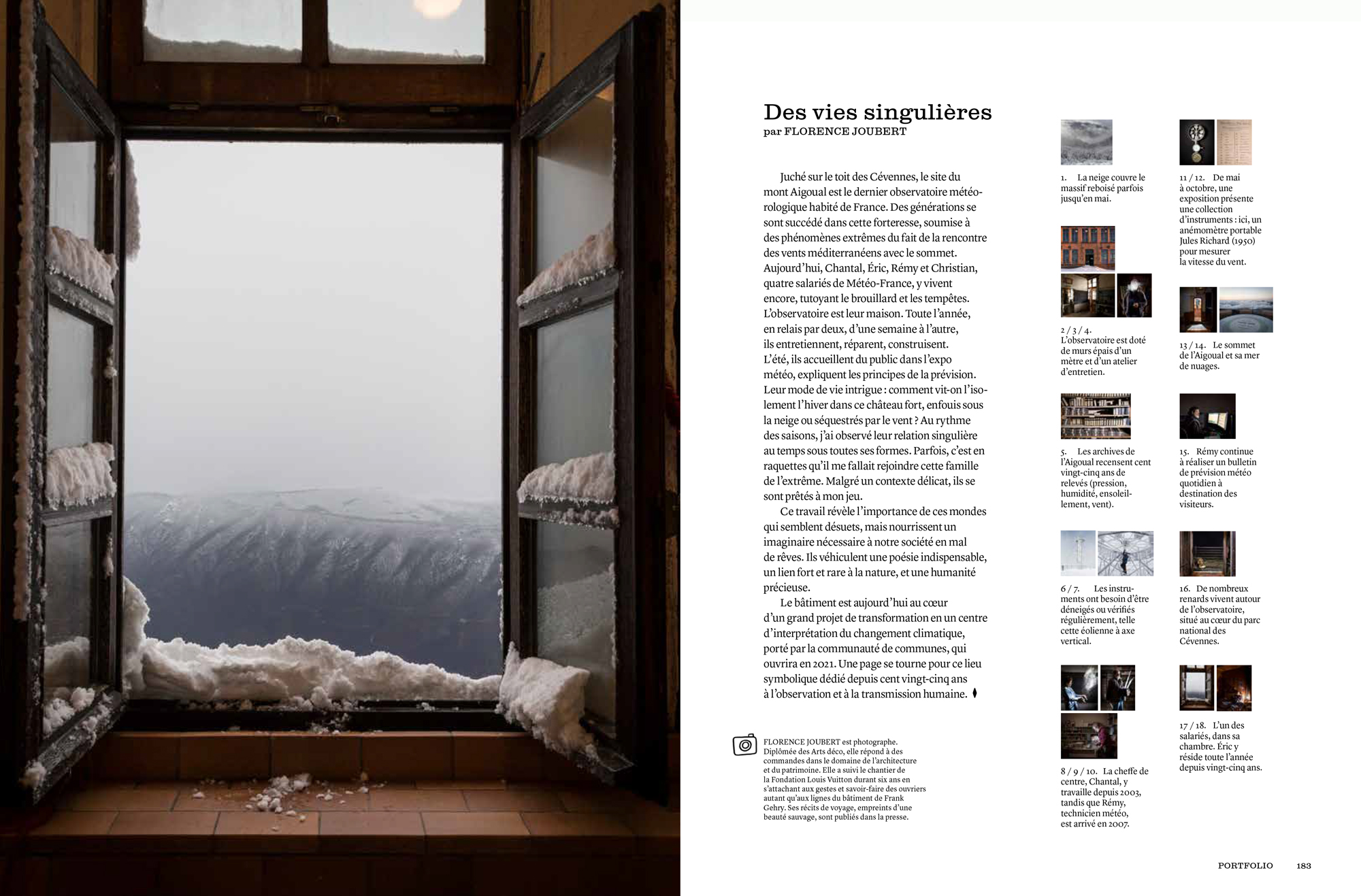 Des vies singulières
par FLORENCE JOUBERT

Juché sur le toit des Cévennes, le site du mont Aigoual est le dernier observatoire météorologique habité de France. Des générations se sont succédé dans cette forteresse, soumise à des phénomènes extrêmes du fait de la rencontre des vents méditerranéens avec le sommet. Aujourd'hui, Chantal, Éric, Rémy et Christian, quatre salariés de Météo-France, y vivent encore, tutoyant le brouillard et les tempêtes. L'observatoire est leur maison. Toute l'année, en relais par deux, d'une semaine à l'autre, ils entretiennent, réparent, construisent. L'été, ils accueillent du public dans l'expo météo, expliquent les principes de la prévision. Leur mode de vie intrigue : comment vit-on l'isolement l'hiver dans ce château fort, enfouis sous la neige ou séquestrés par le vent ? Au rythme des saisons, j'ai observé leur relation singulière au temps sous toutes ses formes. Parfois, c'est en raquettes qu'il me fallait rejoindre cette famille de l'extrême. Malgré un contexte délicat, ils se sont prêtés à mon jeu.

Ce travail révèle l'importance de ces mondes qui semblent désuets, mais nourrissent un imaginaire nécessaire à notre société en mal de rêves. Ils véhiculent une poésie indispensable, un lien fort et rare à la nature, et une humanité précieuse.

Le bâtiment est aujourd'hui au cœur d'un grand projet de transformation en un centre d'interprétation du changement climatique, porté par la communauté de communes, qui ouvrira en 2021. Une page se tourne pour ce lieu symbolique dédié depuis cent vingt-cinq ans à l'observation et à la transmission humaine.

FLORENCE JOUBERT est photographe. Diplômée des Arts déco, elle répond à des commandes dans le domaine de l'architecture et du patrimoine. Elle a suivi le chantier de la Fondation Louis Vuitton durant six ans en s'attachant aux gestes et savoir-faire des ouvriers autant qu'aux lignes du bâtiment de Frank Gehry. Ses récits de voyage, empreints d'une beauté sauvage, sont publiés dans la presse.

1. La neige couvre le massif reboisé parfois jusqu'en mai.

2 / 3 / 4. L'observatoire est doté de murs épais d'un mètre et d'un atelier d'entretien.

5. Les archives de l'Aigoual recensent cent vingt-cinq ans de relevés (pression, humidité, ensoleillement, vent).

6 / 7. Les instruments ont besoin d'être déneigés ou vérifiés régulièrement, telle cette éolienne à axe vertical.

8 / 9 / 10. La cheffe de centre, Chantal, y travaille depuis 2003, tandis que Rémy, technicien météo, est arrivé en 2007.

11 / 12. De mai à octobre, une exposition présente une collection d'instruments : ici, un anémomètre portable Jules Richard (1950) pour mesurer la vitesse du vent.

13 / 14. Le sommet de l'Aigoual et sa mer de nuages.

15. Rémy continue à réaliser un bulletin de prévision météo quotidien à destination des visiteurs.

16. De nombreux renards vivent autour de l'observatoire, situé au cœur du parc national des Cévennes.

17 / 18. L'un des salariés, dans sa chambre. Éric y réside toute l'année depuis vingt-cinq ans.

PORTFOLIO 183